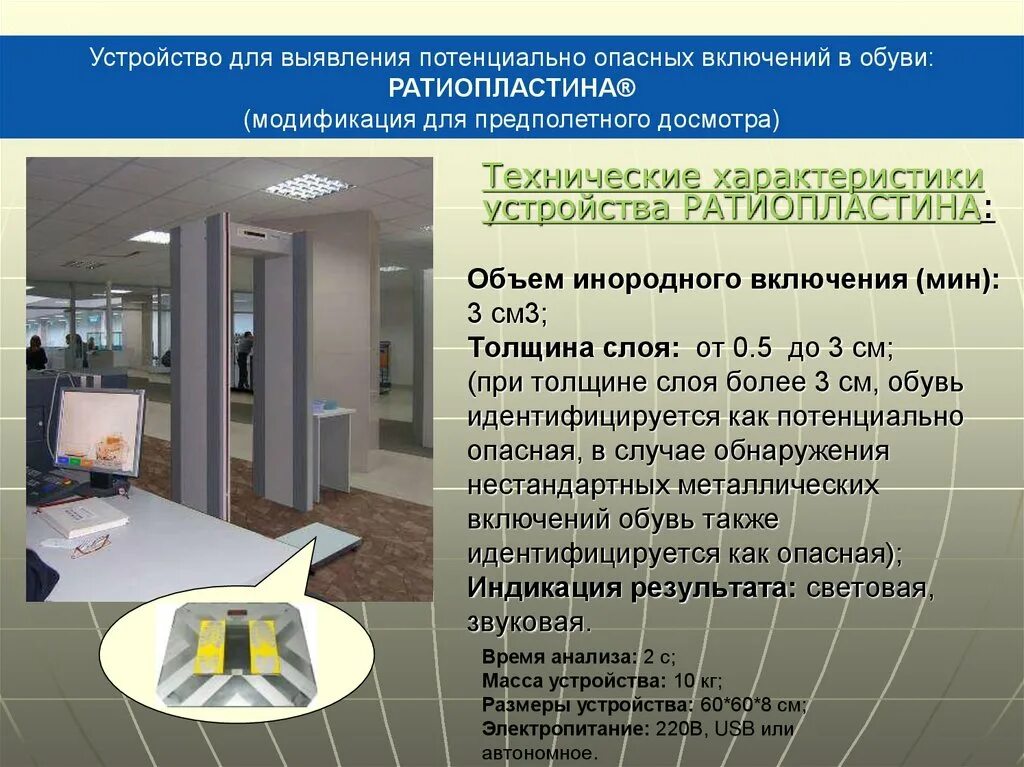 Устройство для выявления потенциально опасных включений в обуви:
РАТИОПЛАСТИНА®
(модификация для предполетного досмотра)

Технические характеристики устройства РАТИОПЛАСТИНА:

Объем инородного включения (мин): 3 см3;
Толщина слоя: от 0.5 до 3 см;
(при толщине слоя более 3 см, обувь идентифицируется как потенциально опасная, в случае обнаружения нестандартных металлических включений обувь также идентифицируется как опасная);
Индикация результата: световая, звуковая.

Время анализа: 2 с;
Масса устройства: 10 кг;
Размеры устройства: 60*60*8 см;
Электропитание: 220В, USB или автономное.